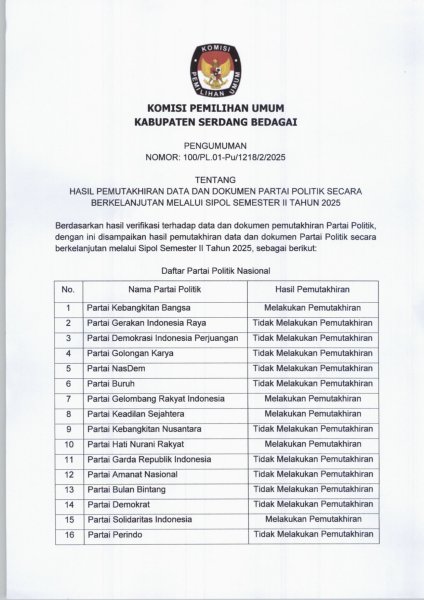 KOMISI PEMILIHAN UMUM

KOMISI PEMILIHAN UMUM
KABUPATEN SERDANG BEDAGAI

PENGUMUMAN
NOMOR: 100/PL.01-Pu/1218/2/2025

TENTANG
HASIL PEMUTAKHIRAN DATA DAN DOKUMEN PARTAI POLITIK SECARA BERKELANJUTAN MELALUI SIPOL SEMESTER II TAHUN 2025

Berdasarkan hasil verifikasi terhadap data dan dokumen pemutakhiran Partai Politik, dengan ini disampaikan hasil pemutakhiran data dan dokumen Partai Politik secara berkelanjutan melalui Sipol Semester II Tahun 2025, sebagai berikut:

Daftar Partai Politik Nasional

| No. | Nama Partai Politik | Hasil Pemutakhiran |
|---|---|---|
| 1 | Partai Kebangkitan Bangsa | Melakukan Pemutakhiran |
| 2 | Partai Gerakan Indonesia Raya | Tidak Melakukan Pemutakhiran |
| 3 | Partai Demokrasi Indonesia Perjuangan | Tidak Melakukan Pemutakhiran |
| 4 | Partai Golongan Karya | Tidak Melakukan Pemutakhiran |
| 5 | Partai NasDem | Tidak Melakukan Pemutakhiran |
| 6 | Partai Buruh | Tidak Melakukan Pemutakhiran |
| 7 | Partai Gelombang Rakyat Indonesia | Melakukan Pemutakhiran |
| 8 | Partai Keadilan Sejahtera | Melakukan Pemutakhiran |
| 9 | Partai Kebangkitan Nusantara | Tidak Melakukan Pemutakhiran |
| 10 | Partai Hati Nurani Rakyat | Melakukan Pemutakhiran |
| 11 | Partai Garda Republik Indonesia | Tidak Melakukan Pemutakhiran |
| 12 | Partai Amanat Nasional | Tidak Melakukan Pemutakhiran |
| 13 | Partai Bulan Bintang | Tidak Melakukan Pemutakhiran |
| 14 | Partai Demokrat | Tidak Melakukan Pemutakhiran |
| 15 | Partai Solidaritas Indonesia | Melakukan Pemutakhiran |
| 16 | Partai Perindo | Tidak Melakukan Pemutakhiran |